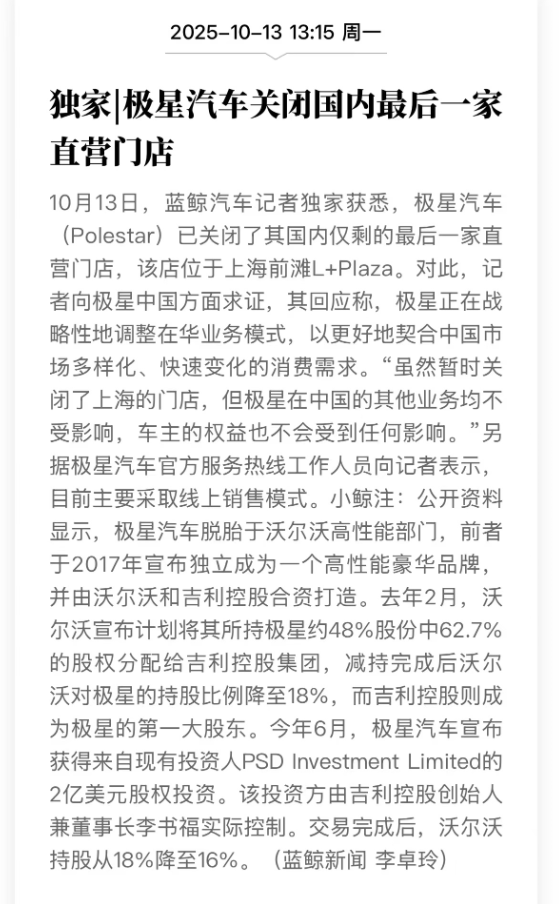 2025-10-13 13:15 周一

独家|极星汽车关闭国内最后一家直营门店

10月13日，蓝鲸汽车记者独家获悉，极星汽车（Polestar）已关闭了其国内仅剩的最后一家直营门店，该店位于上海前滩L+Plaza。对此，记者向极星中国方面求证，其回应称，极星正在战略性地调整在华业务模式，以更好地契合中国市场多样化、快速变化的消费需求。“虽然暂时关闭了上海的门店，但极星在中国的其他业务均不受影响，车主的权益也不会受到任何影响。”另据极星汽车官方服务热线工作人员向记者表示，目前主要采取线上销售模式。小鲸注：公开资料显示，极星汽车脱胎于沃尔沃高性能部门，前者于2017年宣布独立成为一个高性能豪华品牌，并由沃尔沃和吉利控股合资打造。去年2月，沃尔沃宣布计划将其所持极星约48%股份中62.7%的股权分配给吉利控股集团，减持完成后沃尔沃对极星的持股比例降至18%，而吉利控股则成为极星的第一大股东。今年6月，极星汽车宣布获得来自现有投资人PSD Investment Limited的2亿美元股权投资。该投资方由吉利控股创始人兼董事长李书福实际控制。交易完成后，沃尔沃持股从18%降至16%。（蓝鲸新闻 李卓玲）